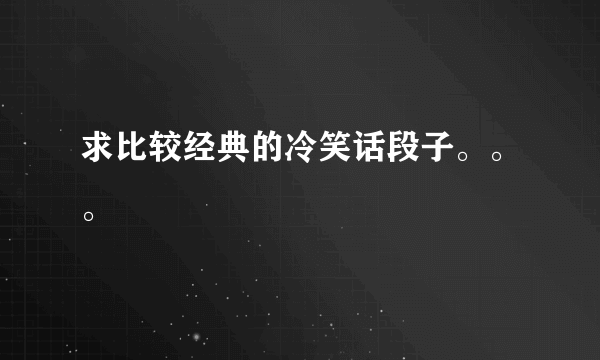 求比较经典的冷笑话段子。。。